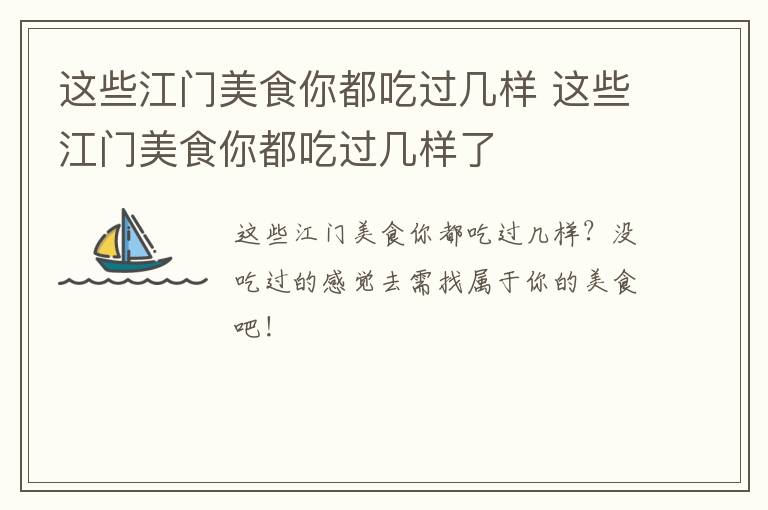 这些江门美食你都吃过几样 这些江门美食你都吃过几样了

这些江门美食你都吃过几样？没吃过的感觉去需找属于你的美食吧！